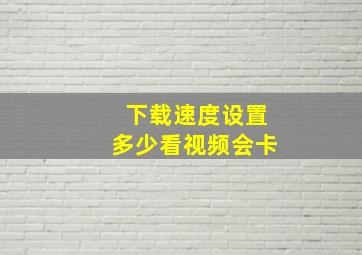 下载速度设置
多少看视频会卡